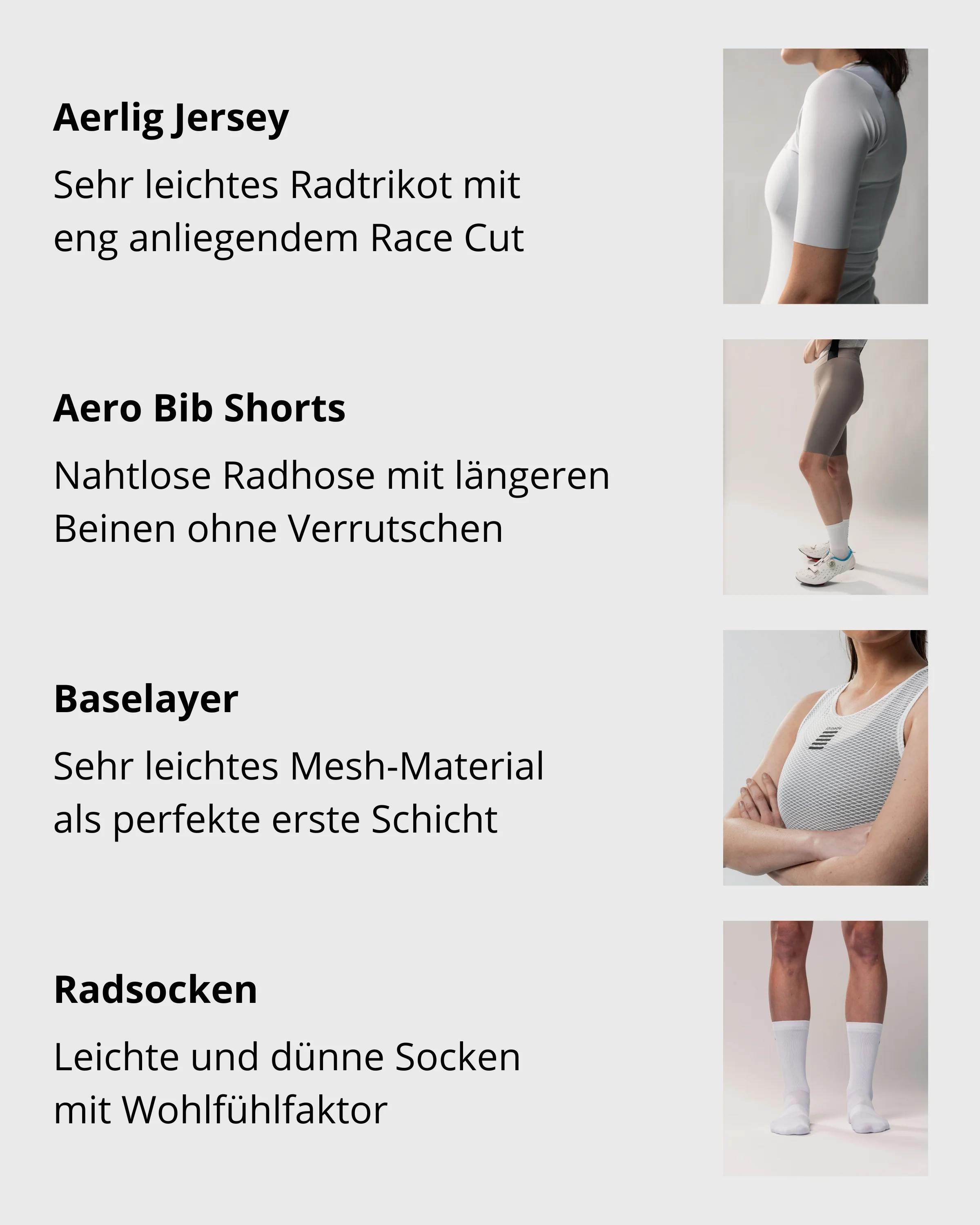 Aerlig Jersey

Sehr leichtes Radtrikot mit eng anliegendem Race Cut

Aero Bib Shorts

Nahtlose Radhose mit längeren Beinen ohne Verrutschen

Baselayer

Sehr leichtes Mesh-Material als perfekte erste Schicht

Radsocken

Leichte und dünne Socken mit Wohlfühlfaktor